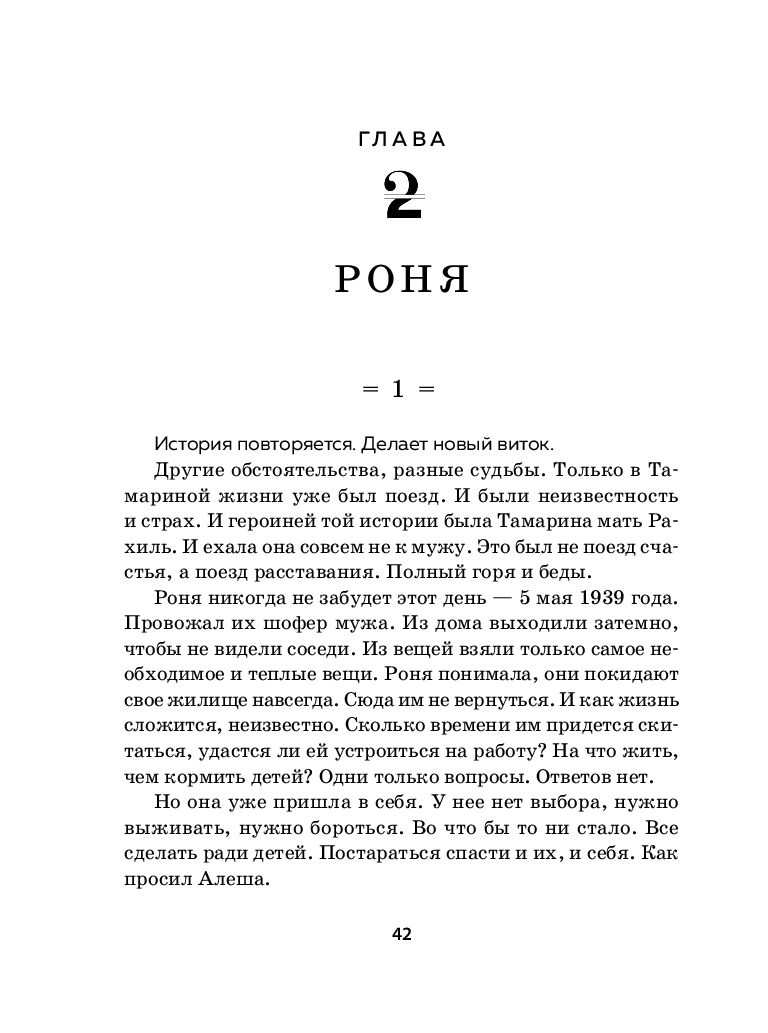 ГЛАВА

2

РОНЯ

= 1 =

История повторяется. Делает новый виток.

Другие обстоятельства, разные судьбы. Только в Тамариной жизни уже был поезд. И были неизвестность и страх. И героиней той истории была Тамарина мать Рахиль. И ехала она совсем не к мужу. Это был не поезд счастья, а поезд расставания. Полный горя и беды.

Роня никогда не забудет этот день — 5 мая 1939 года. Провожал их шофер мужа. Из дома выходили затемно, чтобы не видели соседи. Из вещей взяли только самое необходимое и теплые вещи. Роня понимала, они покидают свое жилище навсегда. Сюда им не вернуться. И как жизнь сложится, неизвестно. Сколько времени им придется скитаться, удастся ли ей устроиться на работу? На что жить, чем кормить детей? Одни только вопросы. Ответов нет.

Но она уже пришла в себя. У нее нет выбора, нужно выживать, нужно бороться. Во что бы то ни стало. Все сделать ради детей. Постараться спасти и их, и себя. Как просил Алеша.

42